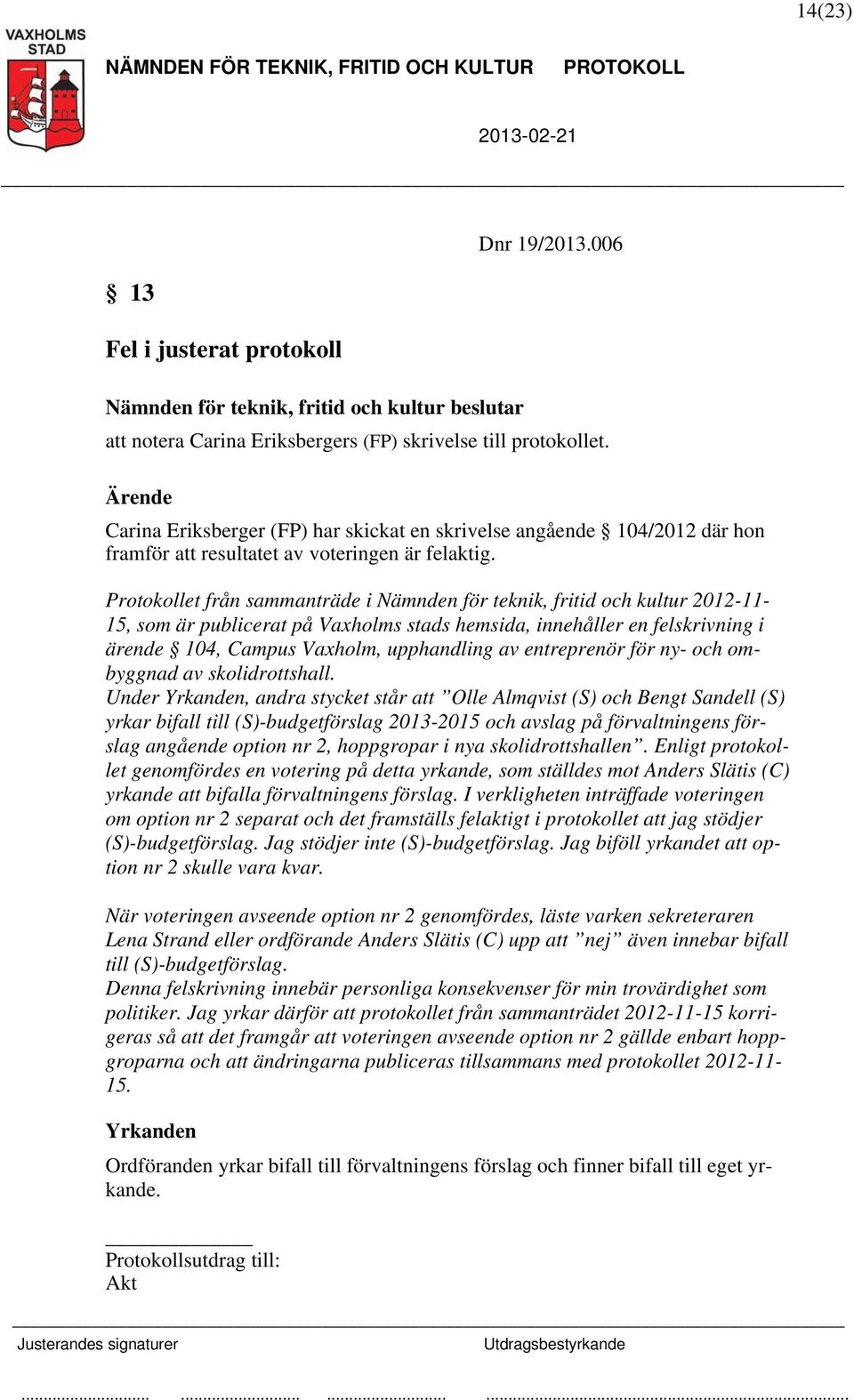 14(23)

VAXHOLMS STAD

NÄMNDEN FÖR TEKNIK, FRITID OCH KULTUR PROTOKOLL

2013-02-21

Dnr 19/2013.006

§ 13

Fel i justerat protokoll

Nämnden för teknik, fritid och kultur beslutar
att notera Carina Eriksbergers (FP) skrivelse till protokollet.

Ärende
Carina Eriksberger (FP) har skickat en skrivelse angående § 104/2012 där hon framför att resultatet av voteringen är felaktig.

Protokollet från sammanträde i Nämnden för teknik, fritid och kultur 2012-11-15, som är publicerat på Vaxholms stads hemsida, innehåller en felskrivning i ärende § 104, Campus Vaxholm, upphandling av entreprenör för ny- och ombyggnad av skolidrottshall.
Under Yrkanden, andra stycket står att ”Olle Almqvist (S) och Bengt Sandell (S) yrkar bifall till (S)-budgetförslag 2013-2015 och avslag på förvaltningens förslag angående option nr 2, hoppgropar i nya skolidrottshallen”. Enligt protokollet genomfördes en votering på detta yrkande, som ställdes mot Anders Slätis (C) yrkande att bifalla förvaltningens förslag. I verkligheten inträffade voteringen om option nr 2 separat och det framställs felaktigt i protokollet att jag stödjer (S)-budgetförslag. Jag stödjer inte (S)-budgetförslag. Jag biföll yrkandet att option nr 2 skulle vara kvar.

När voteringen avseende option nr 2 genomfördes, läste varken sekreteraren Lena Strand eller ordförande Anders Slätis (C) upp att ”nej” även innebar bifall till (S)-budgetförslag.
Denna felskrivning innebär personliga konsekvenser för min trovärdighet som politiker. Jag yrkar därför att protokollet från sammanträdet 2012-11-15 korrigeras så att det framgår att voteringen avseende option nr 2 gällde enbart hoppgroparna och att ändringarna publiceras tillsammans med protokollet 2012-11-15.

Yrkanden
Ordföranden yrkar bifall till förvaltningens förslag och finner bifall till eget yrkande.

Protokollsutdrag till:
Akt

Justerandes signaturer Utdragsbestyrkande